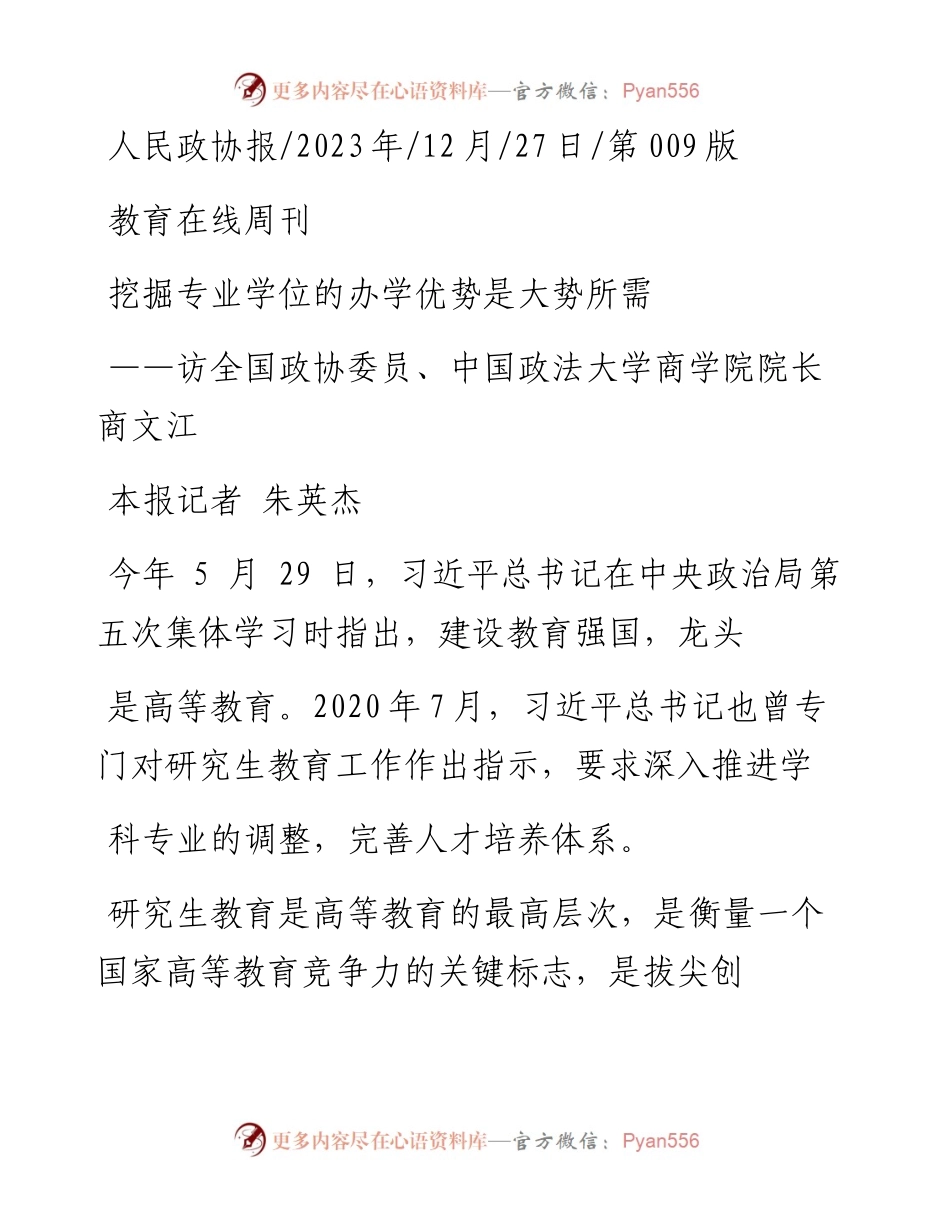 更多内容尽在心语资料库—官方微信：Pyan556

人民政协报/2023年/12月/27日/第009版

教育在线周刊

挖掘专业学位的办学优势是大势所需

——访全国政协委员、中国政法大学商学院院长商文江

本报记者 朱英杰

今年 5 月 29 日，习近平总书记在中央政治局第五次集体学习时指出，建设教育强国，龙头

是高等教育。2020年7月，习近平总书记也曾专门对研究生教育工作作出指示，要求深入推进学

科专业的调整，完善人才培养体系。

研究生教育是高等教育的最高层次，是衡量一个国家高等教育竞争力的关键标志，是拔尖创

更多内容尽在心语资料库—官方微信：Pyan556